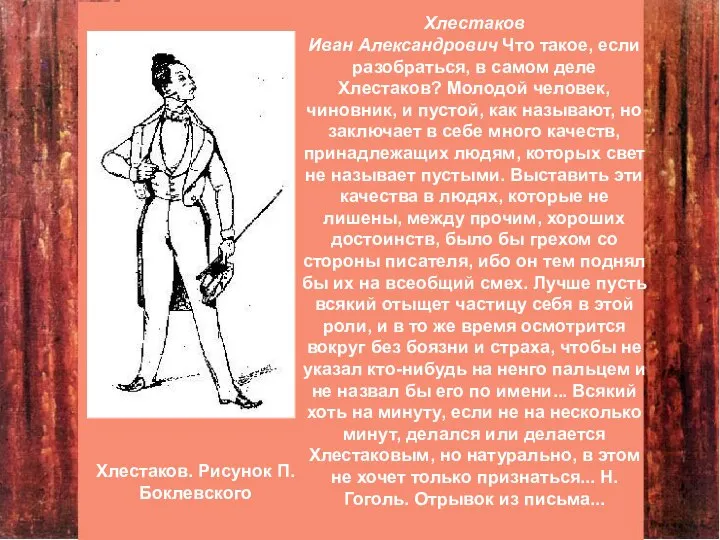 Хлестаков
Иван Александрович Что такое, если разобраться, в самом деле Хлестаков? Молодой человек, чиновник, и пустой, как называют, но заключает в себе много качеств, принадлежащих людям, которых свет не называет пустыми. Выставить эти качества в людях, которые не лишены, между прочим, хороших достоинств, было бы грехом со стороны писателя, ибо он тем поднял бы их на всеобщий смех. Лучше пусть всякий отыщет частицу себя в этой роли, и в то же время осмотрится вокруг без боязни и страха, чтобы не указал кто-нибудь на ненго пальцем и не назвал бы его по имени... Всякий хоть на минуту, если не на несколько минут, делался или делается Хлестаковым, но натурально, в этом не хочет только признаться... Н. Гоголь. Отрывок из письма...

Хлестаков. Рисунок П. Боклевского